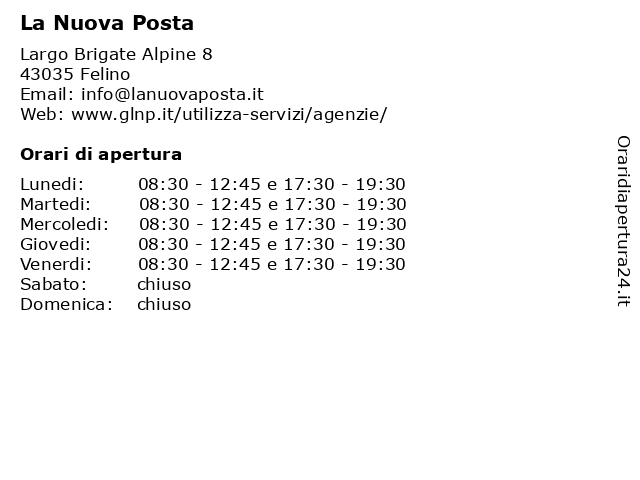 La Nuova Posta

Largo Brigate Alpine 8
43035 Felino
Email: info@lanuovaposta.it
Web: www.glnp.it/utilizza-servizi/agenzie/

Orari di apertura

| | |
|---|---|
| Lunedi: | 08:30 - 12:45 e 17:30 - 19:30 |
| Martedi: | 08:30 - 12:45 e 17:30 - 19:30 |
| Mercoledi: | 08:30 - 12:45 e 17:30 - 19:30 |
| Giovedi: | 08:30 - 12:45 e 17:30 - 19:30 |
| Venerdi: | 08:30 - 12:45 e 17:30 - 19:30 |
| Sabato: | chiuso |
| Domenica: | chiuso |

Oraridiapertura24.it